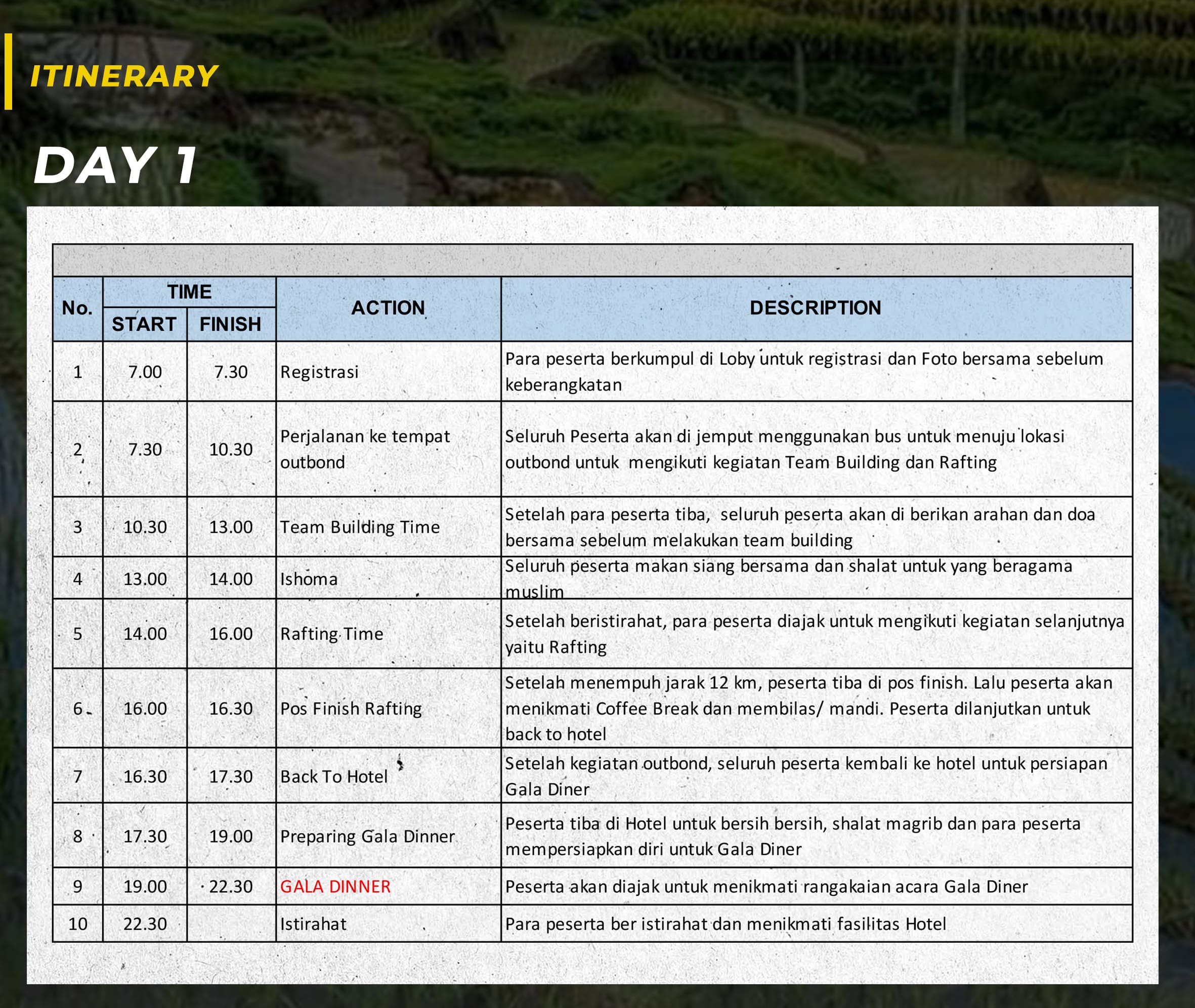 ITINERARY

DAY 1

| No. | TIME START | TIME FINISH | ACTION | DESCRIPTION |
|---|---|---|---|---|
| 1 | 7.00 | 7.30 | Registrasi | Para peserta berkumpul di Loby untuk registrasi dan Foto bersama sebelum keberangkatan |
| 2 | 7.30 | 10.30 | Perjalanan ke tempat outbond | Seluruh Peserta akan di jemput menggunakan bus untuk menuju lokasi outbond untuk mengikuti kegiatan Team Building dan Rafting |
| 3 | 10.30 | 13.00 | Team Building Time | Setelah para peserta tiba, seluruh peserta akan di berikan arahan dan doa bersama sebelum melakukan team building |
| 4 | 13.00 | 14.00 | Ishoma | Seluruh peserta makan siang bersama dan shalat untuk yang beragama muslim |
| 5 | 14.00 | 16.00 | Rafting Time | Setelah beristirahat, para peserta diajak untuk mengikuti kegiatan selanjutnya yaitu Rafting |
| 6 | 16.00 | 16.30 | Pos Finish Rafting | Setelah menempuh jarak 12 km, peserta tiba di pos finish. Lalu peserta akan menikmati Coffee Break dan membilas/ mandi. Peserta dilanjutkan untuk back to hotel |
| 7 | 16.30 | 17.30 | Back To Hotel | Setelah kegiatan outbond, seluruh peserta kembali ke hotel untuk persiapan Gala Diner |
| 8 | 17.30 | 19.00 | Preparing Gala Dinner | Peserta tiba di Hotel untuk bersih bersih, shalat magrib dan para peserta mempersiapkan diri untuk Gala Diner |
| 9 | 19.00 | 22.30 | GALA DINNER | Peserta akan diajak untuk menikmati rangakaian acara Gala Diner |
| 10 | 22.30 | | Istirahat | Para peserta ber istirahat dan menikmati fasilitas Hotel |